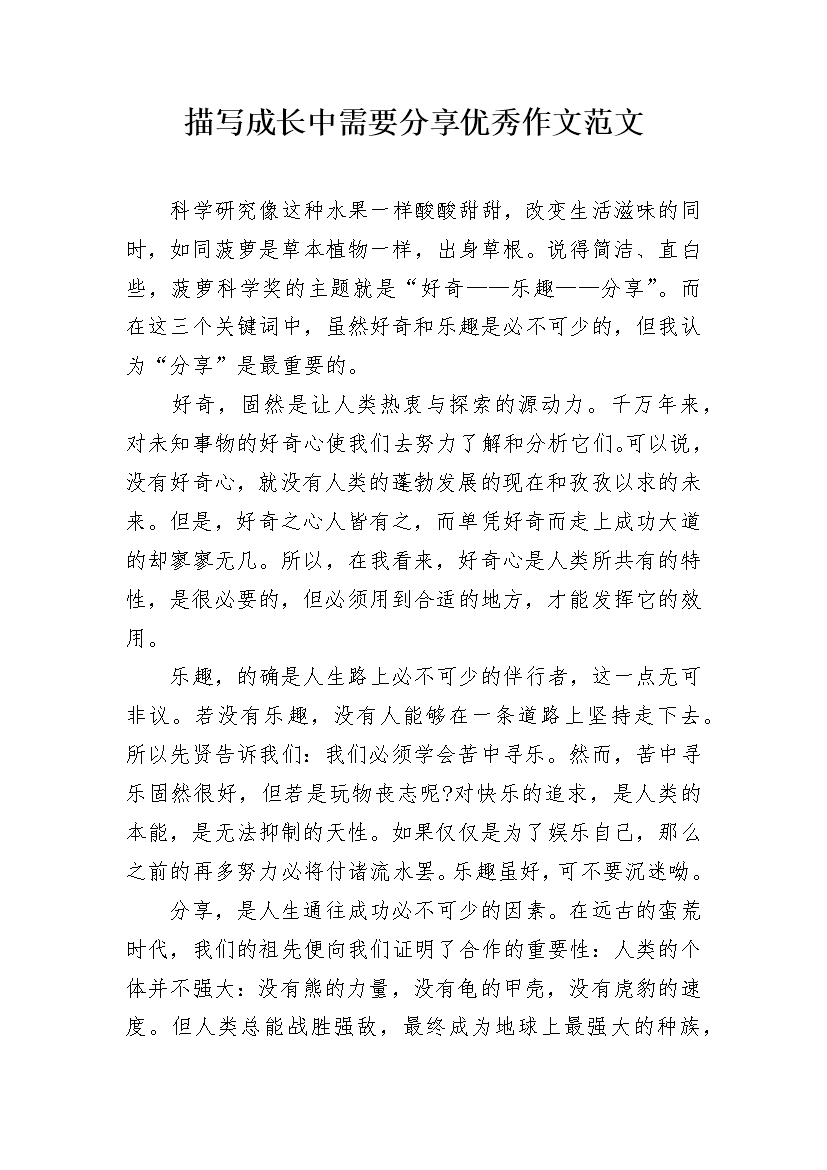 描写成长中需要分享优秀作文范文

科学研究像这种水果一样酸酸甜甜，改变生活滋味的同时，如同菠萝是草本植物一样，出身草根。说得简洁、直白些，菠萝科学奖的主题就是“好奇——乐趣——分享”。而在这三个关键词中，虽然好奇和乐趣是必不可少的，但我认为“分享”是最重要的。

好奇，固然是让人类热衷与探索的源动力。千万年来，对未知事物的好奇心使我们去努力了解和分析它们。可以说，没有好奇心，就没有人类的蓬勃发展的现在和孜孜以求的未来。但是，好奇之心人皆有之，而单凭好奇而走上成功大道的却寥寥无几。所以，在我看来，好奇心是人类所共有的特性，是很必要的，但必须用到合适的地方，才能发挥它的效用。

乐趣，的确是人生路上必不可少的伴行者，这一点无可非议。若没有乐趣，没有人能够在一条道路上坚持走下去。所以先贤告诉我们：我们必须学会苦中寻乐。然而，苦中寻乐固然很好，但若是玩物丧志呢?对快乐的追求，是人类的本能，是无法抑制的天性。如果仅仅是为了娱乐自己，那么之前的再多努力必将付诸流水罢。乐趣虽好，可不要沉迷呦。

分享，是人生通往成功必不可少的因素。在远古的蛮荒时代，我们的祖先便向我们证明了合作的重要性：人类的个体并不强大：没有熊的力量，没有龟的甲壳，没有虎豹的速度。但人类总能战胜强敌，最终成为地球上最强大的种族，